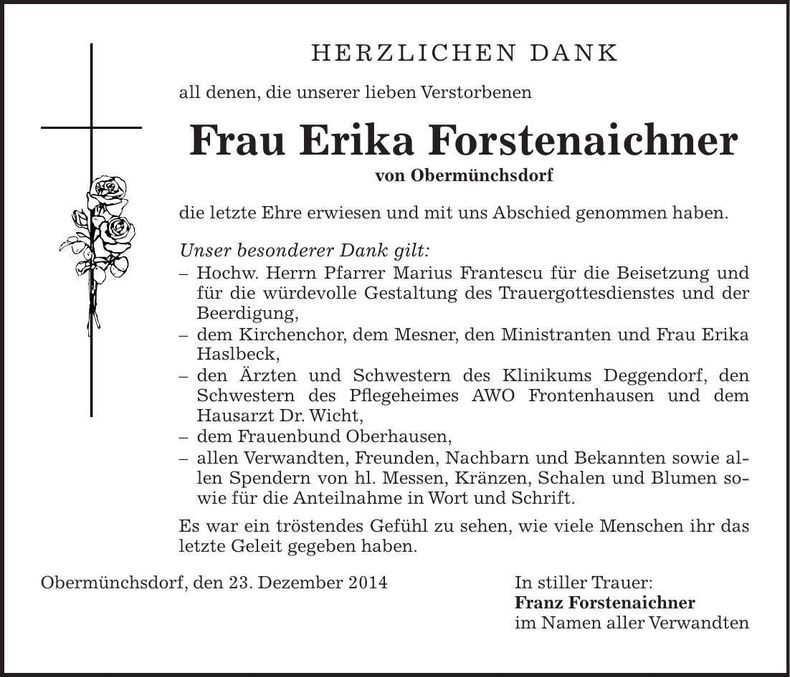 HERZLICHEN DANK

all denen, die unserer lieben Verstorbenen

Frau Erika Forstenaichner

von Obermünchsdorf

die letzte Ehre erwiesen und mit uns Abschied genommen haben.

Unser besonderer Dank gilt:
– Hochw. Herrn Pfarrer Marius Frantescu für die Beisetzung und für die würdevolle Gestaltung des Trauergottesdienstes und der Beerdigung,
– dem Kirchenchor, dem Mesner, den Ministranten und Frau Erika Haslbeck,
– den Ärzten und Schwestern des Klinikums Deggendorf, den Schwestern des Pflegeheimes AWO Frontenhausen und dem Hausarzt Dr. Wicht,
– dem Frauenbund Oberhausen,
– allen Verwandten, Freunden, Nachbarn und Bekannten sowie allen Spendern von hl. Messen, Kränzen, Schalen und Blumen sowie für die Anteilnahme in Wort und Schrift.

Es war ein tröstendes Gefühl zu sehen, wie viele Menschen ihr das letzte Geleit gegeben haben.

Obermünchsdorf, den 23. Dezember 2014

In stiller Trauer:
Franz Forstenaichner
im Namen aller Verwandten